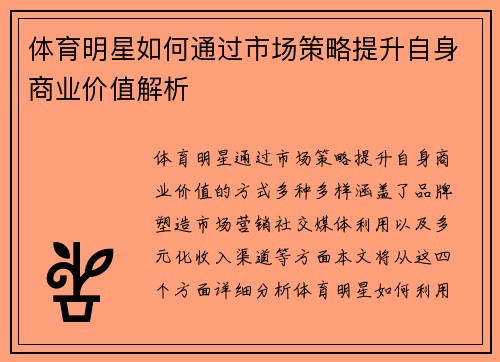 体育明星如何通过市场策略提升自身商业价值解析

体育明星通过市场策略提升自身商业价值的方式多种多样涵盖了品牌塑造市场营销社交媒体利用以及多元化收入渠道等方面本文将从这四个方面详细分析体育明星如何利用